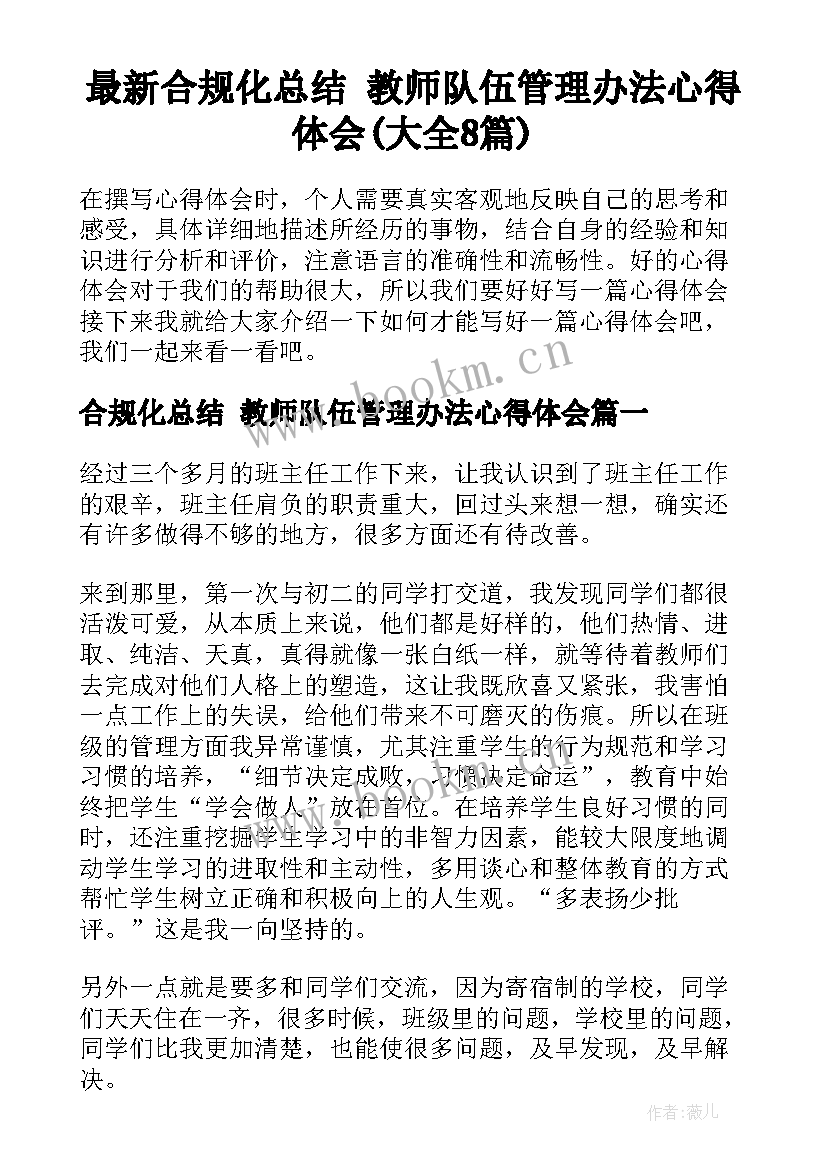 最新合规化总结 教师队伍管理办法心得体会(大全8篇)

在撰写心得体会时，个人需要真实客观地反映自己的思考和感受，具体详细地描述所经历的事物，结合自身的经验和知识进行分析和评价，注意语言的准确性和流畅性。好的心得体会对于我们的帮助很大，所以我们要好好写一篇心得体会接下来我就给大家介绍一下如何才能写好一篇心得体会吧，我们一起来看一看吧。

www.bookm.cn

合规化总结 教师队伍管理办法心得体会篇一

经过三个多月的班主任工作下来，让我认识到了班主任工作的艰辛，班主任肩负的职责重大，回过头来想一想，确实还有许多做得不够的地方，很多方面还有待改善。

来到那里，第一次与初二的同学打交道，我发现同学们都很活泼可爱，从本质上来说，他们都是好样的，他们热情、进取、纯洁、天真，真得就像一张白纸一样，就等待着教师们去完成对他们人格上的塑造，这让我既欣喜又紧张，我害怕一点工作上的失误，给他们带来不可磨灭的伤痕。所以在班级的管理方面我异常谨慎，尤其注重学生的行为规范和学习习惯的培养，“细节决定成败，习惯决定命运”，教育中始终把学生“学会做人”放在首位。在培养学生良好习惯的同时，还注重挖掘学生学习中的非智力因素，能较大限度地调动学生学习的进取性和主动性，多用谈心和整体教育的方式帮忙学生树立正确和积极向上的人生观。“多表扬少批评。”这是我一向坚持的。

另外一点就是要多和同学们交流，因为寄宿制的学校，同学们天天住在一齐，很多时候，班级里的问题，学校里的问题，同学们比我更加清楚，也能使很多问题，及早发现，及早解决。

作者:薇儿